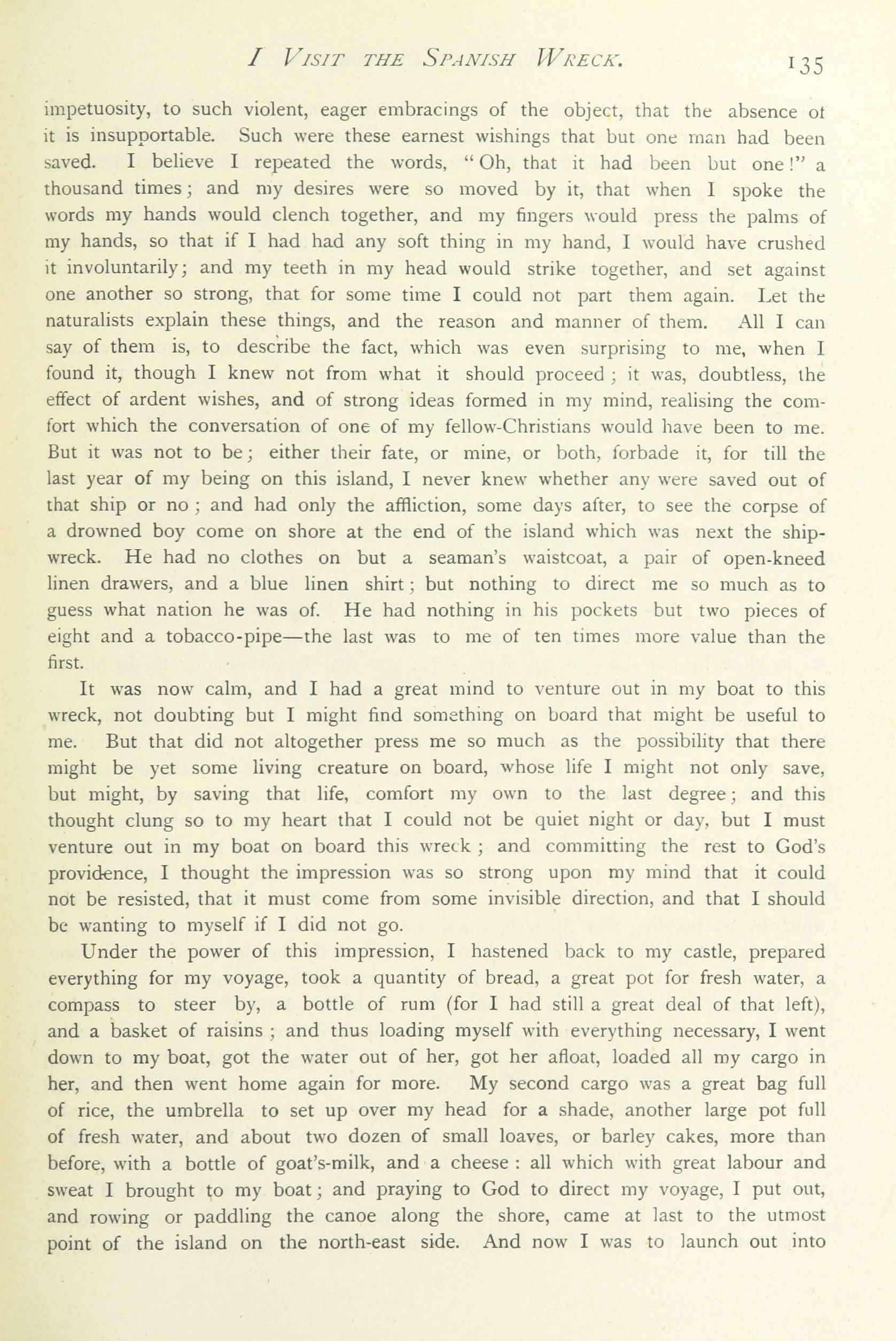 I VISIT THE SPANISH WRECK. 135

impetuosity, to such violent, eager embracings of the object, that the absence of it is insupportable. Such were these earnest wishings that but one man had been saved. I believe I repeated the words, "Oh, that it had been but one!" a thousand times; and my desires were so moved by it, that when I spoke the words my hands would clench together, and my fingers would press the palms of my hands, so that if I had had any soft thing in my hand, I would have crushed it involuntarily; and my teeth in my head would strike together, and set against one another so strong, that for some time I could not part them again. Let the naturalists explain these things, and the reason and manner of them. All I can say of them is, to describe the fact, which was even surprising to me, when I found it, though I knew not from what it should proceed; it was, doubtless, the effect of ardent wishes, and of strong ideas formed in my mind, realising the comfort which the conversation of one of my fellow-Christians would have been to me. But it was not to be; either their fate, or mine, or both, forbade it, for till the last year of my being on this island, I never knew whether any were saved out of that ship or no; and had only the affliction, some days after, to see the corpse of a drowned boy come on shore at the end of the island which was next the shipwreck. He had no clothes on but a seaman's waistcoat, a pair of open-kneed linen drawers, and a blue linen shirt; but nothing to direct me so much as to guess what nation he was of. He had nothing in his pockets but two pieces of eight and a tobacco-pipe—the last was to me of ten times more value than the first.

It was now calm, and I had a great mind to venture out in my boat to this wreck, not doubting but I might find something on board that might be useful to me. But that did not altogether press me so much as the possibility that there might be yet some living creature on board, whose life I might not only save, but might, by saving that life, comfort my own to the last degree; and this thought clung so to my heart that I could not be quiet night or day, but I must venture out in my boat on board this wreck; and committing the rest to God's providence, I thought the impression was so strong upon my mind that it could not be resisted, that it must come from some invisible direction, and that I should be wanting to myself if I did not go.

Under the power of this impression, I hastened back to my castle, prepared everything for my voyage, took a quantity of bread, a great pot for fresh water, a compass to steer by, a bottle of rum (for I had still a great deal of that left), and a basket of raisins; and thus loading myself with everything necessary, I went down to my boat, got the water out of her, got her afloat, loaded all my cargo in her, and then went home again for more. My second cargo was a great bag full of rice, the umbrella to set up over my head for a shade, another large pot full of fresh water, and about two dozen of small loaves, or barley cakes, more than before, with a bottle of goat's-milk, and a cheese: all which with great labour and sweat I brought to my boat; and praying to God to direct my voyage, I put out, and rowing or paddling the canoe along the shore, came at last to the utmost point of the island on the north-east side. And now I was to launch out into